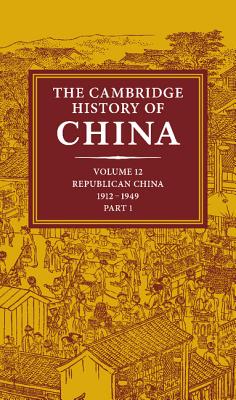 THE CAMBRIDGE HISTORY OF CHINA

VOLUME 12
REPUBLICAN CHINA
1912 – 1949
PART 1